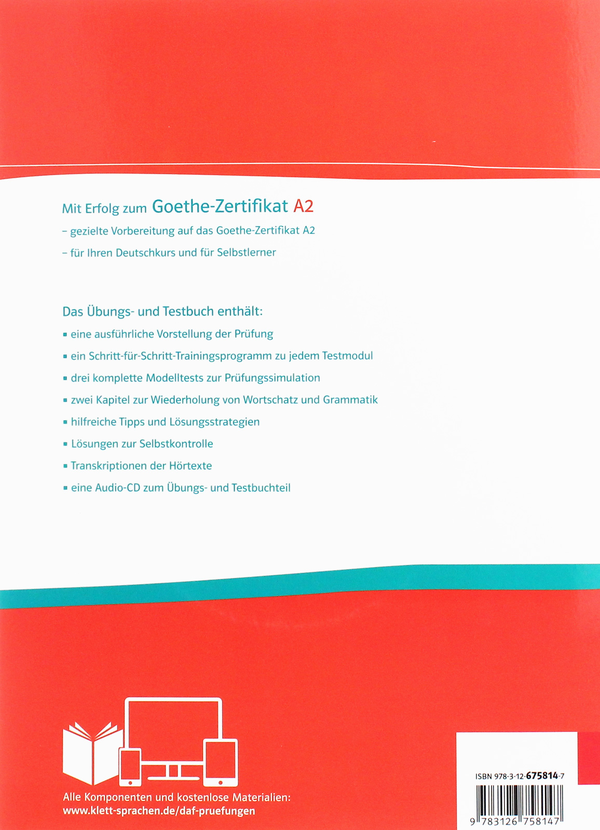 Mit Erfolg zum Goethe-Zertifikat A2
– gezielte Vorbereitung auf das Goethe-Zertifikat A2
– für Ihren Deutschkurs und für Selbstlerner

Das Übungs- und Testbuch enthält:
▪ eine ausführliche Vorstellung der Prüfung
▪ ein Schritt-für-Schritt-Trainingsprogramm zu jedem Testmodul
▪ drei komplette Modelltests zur Prüfungssimulation
▪ zwei Kapitel zur Wiederholung von Wortschatz und Grammatik
▪ hilfreiche Tipps und Lösungsstrategien
▪ Lösungen zur Selbstkontrolle
▪ Transkriptionen der Hörtexte
▪ eine Audio-CD zum Übungs- und Testbuchteil

Alle Komponenten und kostenlose Materialien:
www.klett-sprachen.de/daf-pruefungen

ISBN 978-3-12-675814-7

9 783126 758147